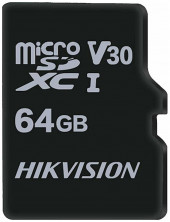 micro SD XC I V30

64GB

HIKVISION